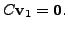 $C\mathbf{v}_1 = \mathbf{0}.$